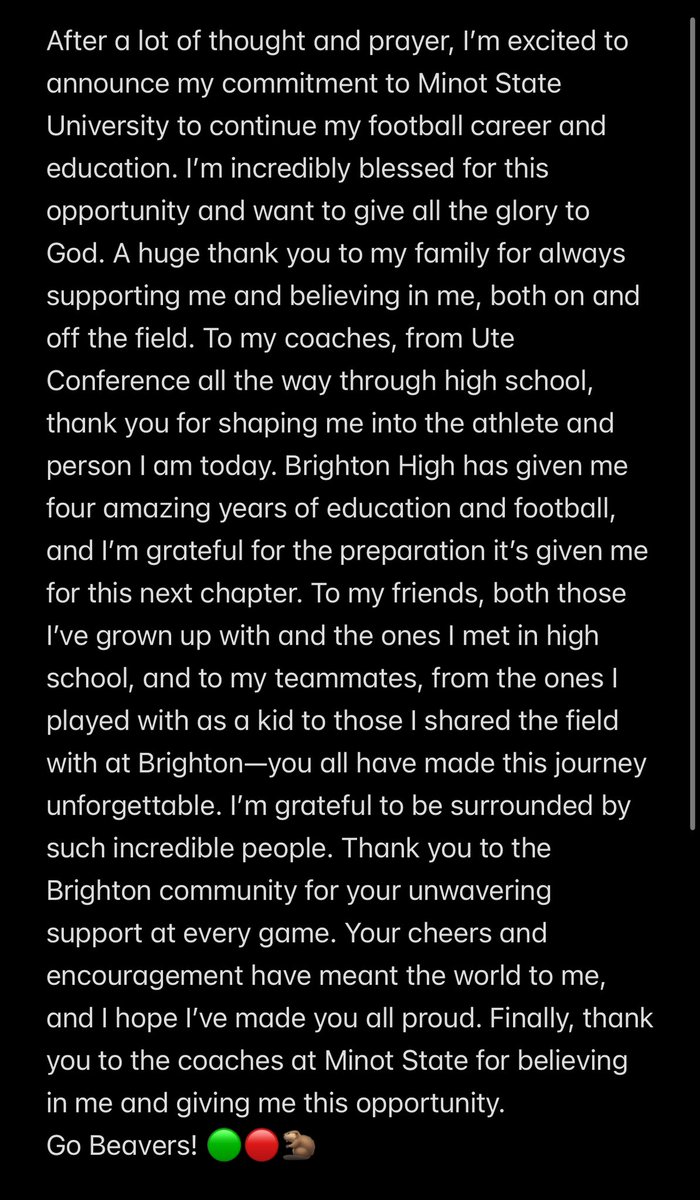 After a lot of thought and prayer, I'm excited to announce my commitment to Minot State University to continue my football career and education. I'm incredibly blessed for this opportunity and want to give all the glory to God. A huge thank you to my family for always supporting me and believing in me, both on and off the field. To my coaches, from Ute Conference all the way through high school, thank you for shaping me into the athlete and person I am today. Brighton High has given me four amazing years of education and football, and I'm grateful for the preparation it's given me for this next chapter. To my friends, both those I've grown up with and the ones I met in high school, and to my teammates, from the ones I played with as a kid to those I shared the field with at Brighton—you all have made this journey unforgettable. I'm grateful to be surrounded by such incredible people. Thank you to the Brighton community for your unwavering support at every game. Your cheers and encouragement have meant the world to me, and I hope I've made you all proud. Finally, thank you to the coaches at Minot State for believing in me and giving me this opportunity.
Go Beavers! 🟢🔴🦫